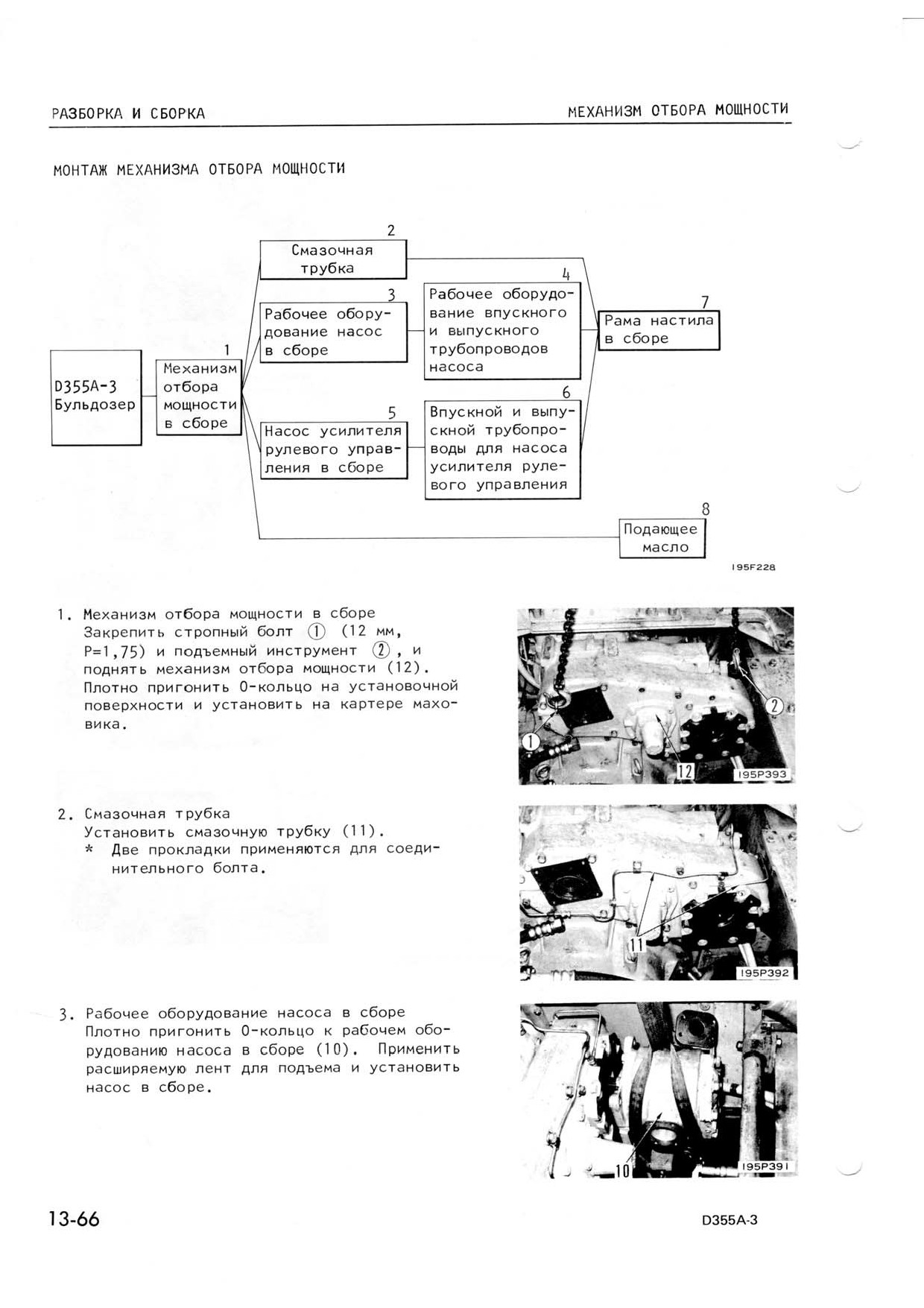 РАЗБОРКА И СБОРКА

МЕХАНИЗМ ОТБОРА МОЩНОСТИ

МОНТАЖ МЕХАНИЗМА ОТБОРА МОЩНОСТИ

D355A-3 Бульдозер

1
Механизм отбора мощности в сборе

2
Смазочная трубка

3
Рабочее оборудование насос в сборе

4
Рабочее оборудование впускного и выпускного трубопроводов насоса

5
Насос усилителя рулевого управления в сборе

6
Впускной и выпускной трубопроводы для насоса усилителя рулевого управления

7
Рама настила в сборе

8
Подающее масло

195F228

1. Механизм отбора мощности в сборе
Закрепить стропный болт ① (12 мм, P=1,75) и подъемный инструмент ②, и поднять механизм отбора мощности (12). Плотно пригонить О-кольцо на установочной поверхности и установить на картере маховика.

①
②
12
195P393

2. Смазочная трубка
Установить смазочную трубку (11).
* Две прокладки применяются для соединительного болта.

11
195P392

3. Рабочее оборудование насоса в сборе
Плотно пригонить О-кольцо к рабочем оборудованию насоса в сборе (10). Применить расширяемую лент для подъема и установить насос в сборе.

10
195P391

13-66

D355A-3